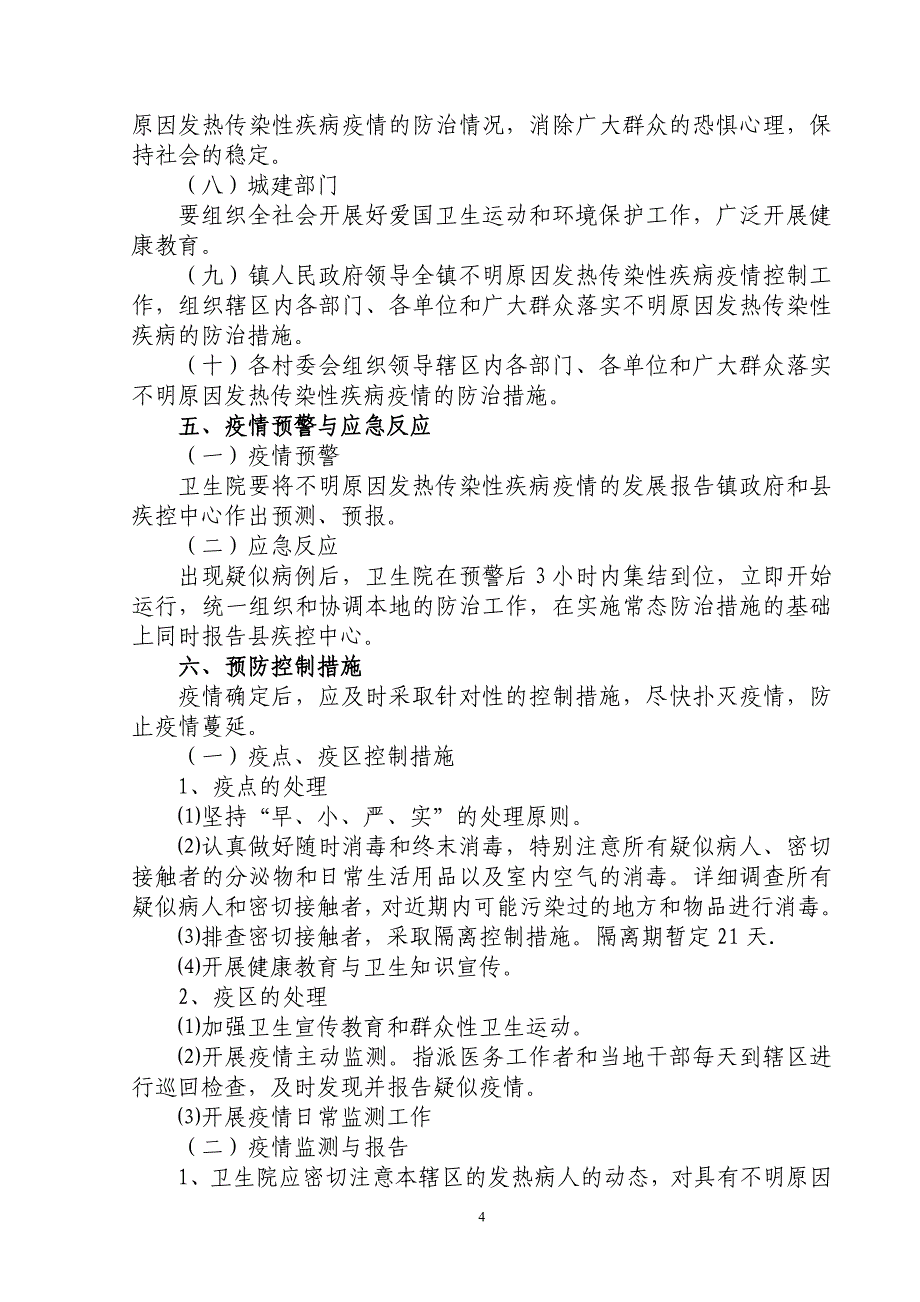 原因发热传染性疾病疫情的防治情况，消除广大群众的恐惧心理，保持社会的稳定。

（八）城建部门

要组织全社会开展好爱国卫生运动和环境保护工作，广泛开展健康教育。

（九）镇人民政府领导全镇不明原因发热传染性疾病疫情控制工作，组织辖区内各部门、各单位和广大群众落实不明原因发热传染性疾病的防治措施。

（十）各村委会组织领导辖区内各部门、各单位和广大群众落实不明原因发热传染性疾病疫情的防治措施。

五、疫情预警与应急反应

（一）疫情预警

卫生院要将不明原因发热传染性疾病疫情的发展报告镇政府和县疾控中心作出预测、预报。

（二）应急反应

出现疑似病例后，卫生院在预警后 3 小时内集结到位，立即开始运行，统一组织和协调本地的防治工作，在实施常态防治措施的基础上同时报告县疾控中心。

六、预防控制措施

疫情确定后，应及时采取针对性的控制措施，尽快扑灭疫情，防止疫情蔓延。

（一）疫点、疫区控制措施

1、疫点的处理

⑴坚持“早、小、严、实”的处理原则。

⑵认真做好随时消毒和终末消毒，特别注意所有疑似病人、密切接触者的分泌物和日常生活用品以及室内空气的消毒。详细调查所有疑似病人和密切接触者，对近期内可能污染过的地方和物品进行消毒。

⑶排查密切接触者，采取隔离控制措施。隔离期暂定 21 天.

⑷开展健康教育与卫生知识宣传。

2、疫区的处理

⑴加强卫生宣传教育和群众性卫生运动。

⑵开展疫情主动监测。指派医务工作者和当地干部每天到辖区进行巡回检查，及时发现并报告疑似疫情。

⑶开展疫情日常监测工作

（二）疫情监测与报告

1、卫生院应密切注意本辖区的发热病人的动态，对具有不明原因

4